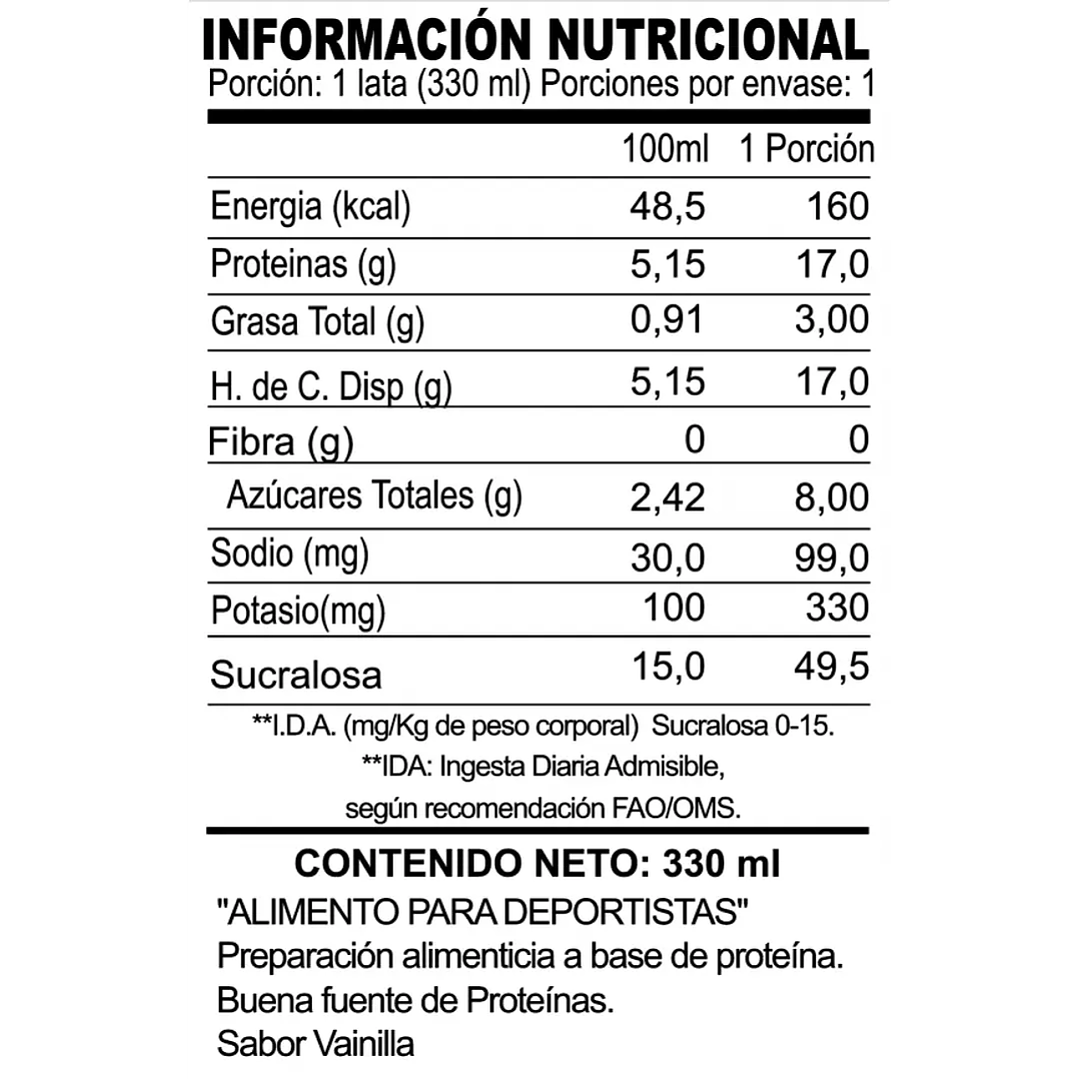 INFORMACIÓN NUTRICIONAL
Porción: 1 lata (330 ml) Porciones por envase: 1

| | 100ml | 1 Porción |
|---|---|---|
| Energia (kcal) | 48,5 | 160 |
| Proteinas (g) | 5,15 | 17,0 |
| Grasa Total (g) | 0,91 | 3,00 |
| H. de C. Disp (g) | 5,15 | 17,0 |
| Fibra (g) | 0 | 0 |
| Azúcares Totales (g) | 2,42 | 8,00 |
| Sodio (mg) | 30,0 | 99,0 |
| Potasio(mg) | 100 | 330 |
| Sucralosa | 15,0 | 49,5 |

**I.D.A. (mg/Kg de peso corporal) Sucralosa 0-15.
**IDA: Ingesta Diaria Admisible, según recomendación FAO/OMS.

CONTENIDO NETO: 330 ml
"ALIMENTO PARA DEPORTISTAS"
Preparación alimenticia a base de proteína.
Buena fuente de Proteínas.
Sabor Vainilla